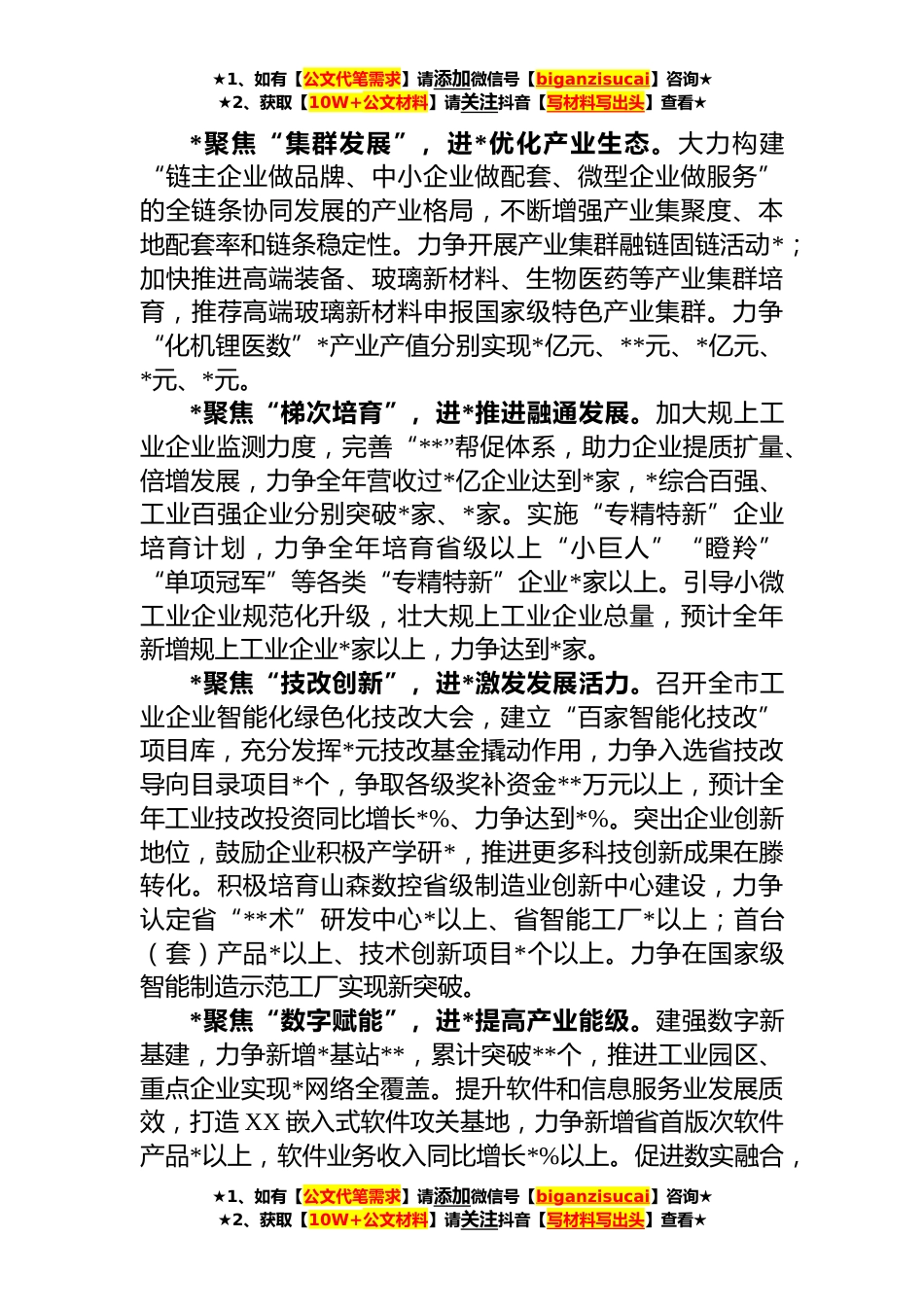 ★1、如有【公文代笔需求】请添加微信号【biganzisucai】咨询★
★2、获取【10W+公文材料】请关注抖音【写材料写出头】查看★

*聚焦“集群发展”，进*优化产业生态。大力构建“链主企业做品牌、中小企业做配套、微型企业做服务”的全链条协同发展的产业格局，不断增强产业集聚度、本地配套率和链条稳定性。力争开展产业集群融链固链活动*；加快推进高端装备、玻璃新材料、生物医药等产业集群培育，推荐高端玻璃新材料申报国家级特色产业集群。力争“化机锂医数”*产业产值分别实现*亿元、**元、*亿元、*元、*元。

*聚焦“梯次培育”，进*推进融通发展。加大规上工业企业监测力度，完善“**”帮促体系，助力企业提质扩量、倍增发展，力争全年营收过*亿企业达到*家，*综合百强、工业百强企业分别突破*家、*家。实施“专精特新”企业培育计划，力争全年培育省级以上“小巨人”“瞪羚”“单项冠军”等各类“专精特新”企业*家以上。引导小微工业企业规范化升级，壮大规上工业企业总量，预计全年新增规上工业企业*家以上，力争达到*家。

*聚焦“技改创新”，进*激发发展活力。召开全市工业企业智能化绿色化技改大会，建立“百家智能化技改”项目库，充分发挥*元技改基金撬动作用，力争入选省技改导向目录项目*个，争取各级奖补资金**万元以上，预计全年工业技改投资同比增长*%、力争达到*%。突出企业创新地位，鼓励企业积极产学研*，推进更多科技创新成果在滕转化。积极培育山森数控省级制造业创新中心建设，力争认定省“**术”研发中心*以上、省智能工厂*以上；首台（套）产品*以上、技术创新项目*个以上。力争在国家级智能制造示范工厂实现新突破。

*聚焦“数字赋能”，进*提高产业能级。建强数字新基建，力争新增*基站**，累计突破**个，推进工业园区、重点企业实现*网络全覆盖。提升软件和信息服务业发展质效，打造XX嵌入式软件攻关基地，力争新增省首版次软件产品*以上，软件业务收入同比增长*%以上。促进数实融合，

★1、如有【公文代笔需求】请添加微信号【biganzisucai】咨询★
★2、获取【10W+公文材料】请关注抖音【写材料写出头】查看★